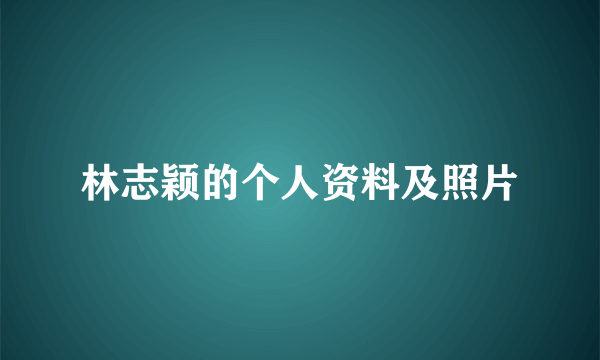 林志颖的个人资料及照片